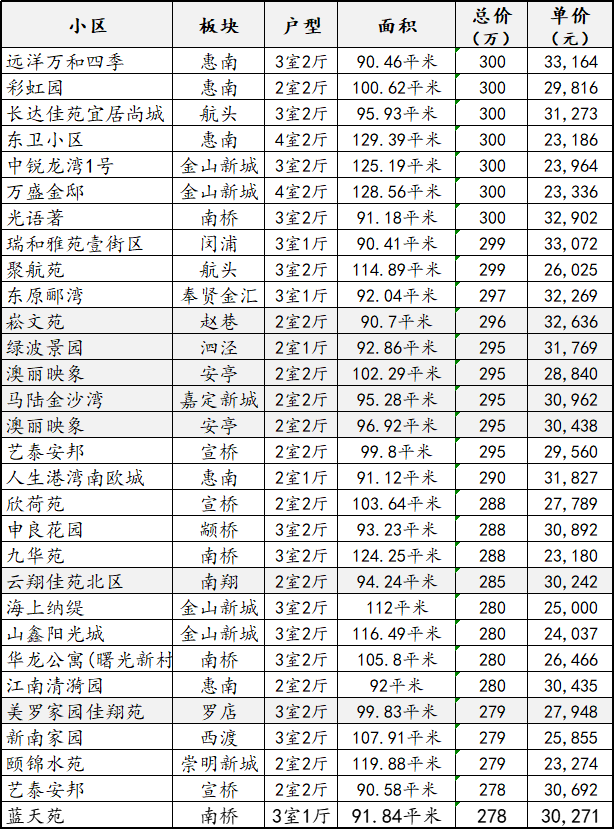 | 小区 | 板块 | 户型 | 面积 | 总价（万） | 单价（元） |
|---|---|---|---|---|---|
| 远洋万和四季 | 惠南 | 3室2厅 | 90.46平米 | 300 | 33,164 |
| 彩虹园 | 惠南 | 2室2厅 | 100.62平米 | 300 | 29,816 |
| 长达佳苑宜居尚城 | 航头 | 3室2厅 | 95.93平米 | 300 | 31,273 |
| 东卫小区 | 惠南 | 4室2厅 | 129.39平米 | 300 | 23,186 |
| 中锐龙湾1号 | 金山新城 | 3室2厅 | 125.19平米 | 300 | 23,964 |
| 万盛金邸 | 金山新城 | 4室2厅 | 128.56平米 | 300 | 23,336 |
| 光语著 | 南桥 | 3室2厅 | 91.18平米 | 300 | 32,902 |
| 瑞和雅苑壹街区 | 闵浦 | 3室1厅 | 90.41平米 | 299 | 33,072 |
| 聚航苑 | 航头 | 3室2厅 | 114.89平米 | 299 | 26,025 |
| 东原郦湾 | 奉贤金汇 | 3室1厅 | 92.04平米 | 297 | 32,269 |
| 崧文苑 | 赵巷 | 2室2厅 | 90.7平米 | 296 | 32,636 |
| 绿波景园 | 泗泾 | 2室1厅 | 92.86平米 | 295 | 31,769 |
| 澳丽映象 | 安亭 | 2室2厅 | 102.29平米 | 295 | 28,840 |
| 马陆金沙湾 | 嘉定新城 | 2室2厅 | 95.28平米 | 295 | 30,962 |
| 澳丽映象 | 安亭 | 2室2厅 | 96.92平米 | 295 | 30,438 |
| 艺泰安邦 | 宣桥 | 2室2厅 | 99.8平米 | 295 | 29,560 |
| 人生港湾南欧城 | 惠南 | 2室1厅 | 91.12平米 | 290 | 31,827 |
| 欣荷苑 | 宣桥 | 2室2厅 | 103.64平米 | 288 | 27,789 |
| 申良花园 | 颛桥 | 3室2厅 | 93.23平米 | 288 | 30,892 |
| 九华苑 | 南桥 | 3室2厅 | 124.25平米 | 288 | 23,180 |
| 云翔佳苑北区 | 南翔 | 2室2厅 | 94.24平米 | 285 | 30,242 |
| 海上纳缇 | 金山新城 | 3室2厅 | 112平米 | 280 | 25,000 |
| 山鑫阳光城 | 金山新城 | 3室2厅 | 116.49平米 | 280 | 24,037 |
| 华龙公寓(曙光新村 | 南桥 | 3室2厅 | 105.8平米 | 280 | 26,466 |
| 江南清漪园 | 惠南 | 2室2厅 | 92平米 | 280 | 30,435 |
| 美罗家园佳翔苑 | 罗店 | 3室2厅 | 99.83平米 | 279 | 27,948 |
| 新南家园 | 西渡 | 3室2厅 | 107.91平米 | 279 | 25,855 |
| 颐锦水苑 | 崇明新城 | 2室2厅 | 119.88平米 | 279 | 23,274 |
| 艺泰安邦 | 宣桥 | 2室2厅 | 90.58平米 | 278 | 30,692 |
| 蓝天苑 | 南桥 | 3室1厅 | 91.84平米 | 278 | 30,271 |